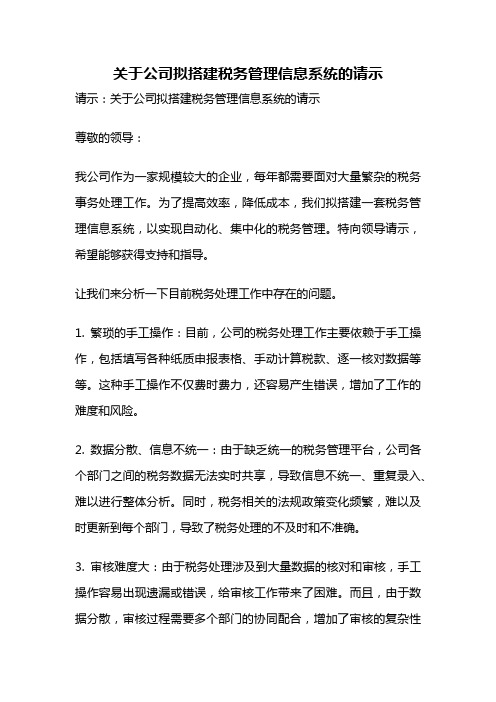 关于公司拟搭建税务管理信息系统的请示

请示：关于公司拟搭建税务管理信息系统的请示

尊敬的领导：

我公司作为一家规模较大的企业，每年都需要面对大量繁杂的税务事务处理工作。为了提高效率，降低成本，我们拟搭建一套税务管理信息系统，以实现自动化、集中化的税务管理。特向领导请示，希望能够获得支持和指导。

让我们来分析一下目前税务处理工作中存在的问题。

1. 繁琐的手工操作：目前，公司的税务处理工作主要依赖于手工操作，包括填写各种纸质申报表格、手动计算税款、逐一核对数据等等。这种手工操作不仅费时费力，还容易产生错误，增加了工作的难度和风险。

2. 数据分散、信息不统一：由于缺乏统一的税务管理平台，公司各个部门之间的税务数据无法实时共享，导致信息不统一、重复录入、难以进行整体分析。同时，税务相关的法规政策变化频繁，难以及时更新到每个部门，导致了税务处理的不及时和不准确。

3. 审核难度大：由于税务处理涉及到大量数据的核对和审核，手工操作容易出现遗漏或错误，给审核工作带来了困难。而且，由于数据分散，审核过程需要多个部门的协同配合，增加了审核的复杂性